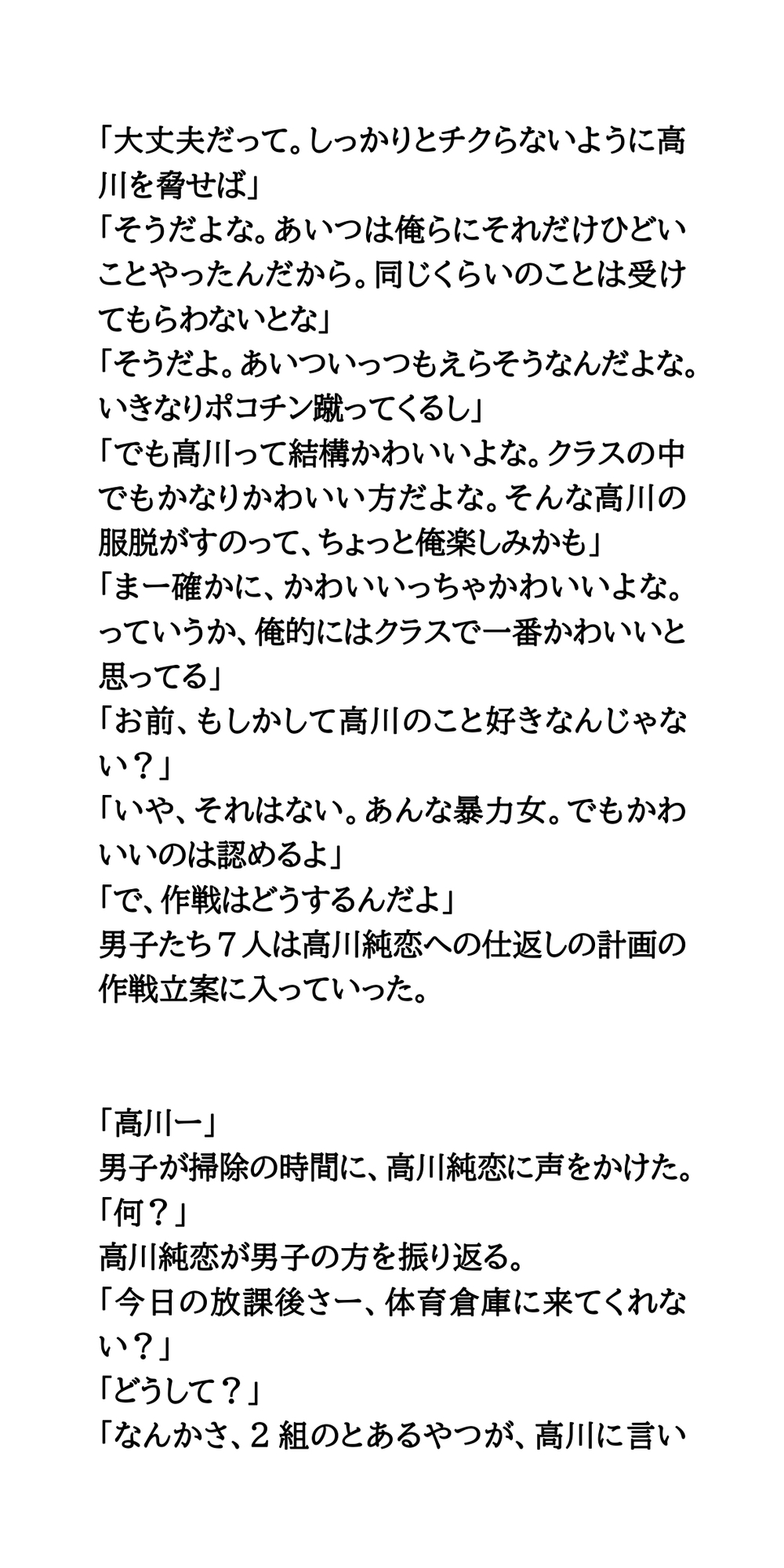 「大丈夫だって。しっかりとチクらないように高川を脅せば」
「そうだよな。あいつは俺らにそれだけひどいことやったんだから。同じくらいのことは受けてもらわないとな」
「そうだよ。あいついっつもえらそうなんだよな。いきなりポコチン蹴ってくるし」
「でも高川って結構かわいいよな。クラスの中でもかなりかわいい方だよな。そんな高川の服脱がすのって、ちょっと俺楽しみかも」
「まー確かに、かわいいっちゃかわいいよな。っていうか、俺的にはクラスで一番かわいいと思ってる」
「お前、もしかして高川のこと好きなんじゃない？」
「いや、それはない。あんな暴力女。でもかわいいのは認めるよ」
「で、作戦はどうするんだよ」
男子たち７人は高川純恋への仕返しの計画の作戦立案に入っていった。

「高川ー」
男子が掃除の時間に、高川純恋に声をかけた。
「何？」
高川純恋が男子の方を振り返る。
「今日の放課後さー、体育倉庫に来てくれない？」
「どうして？」
「なんかさ、２組のとあるやつが、高川に言い